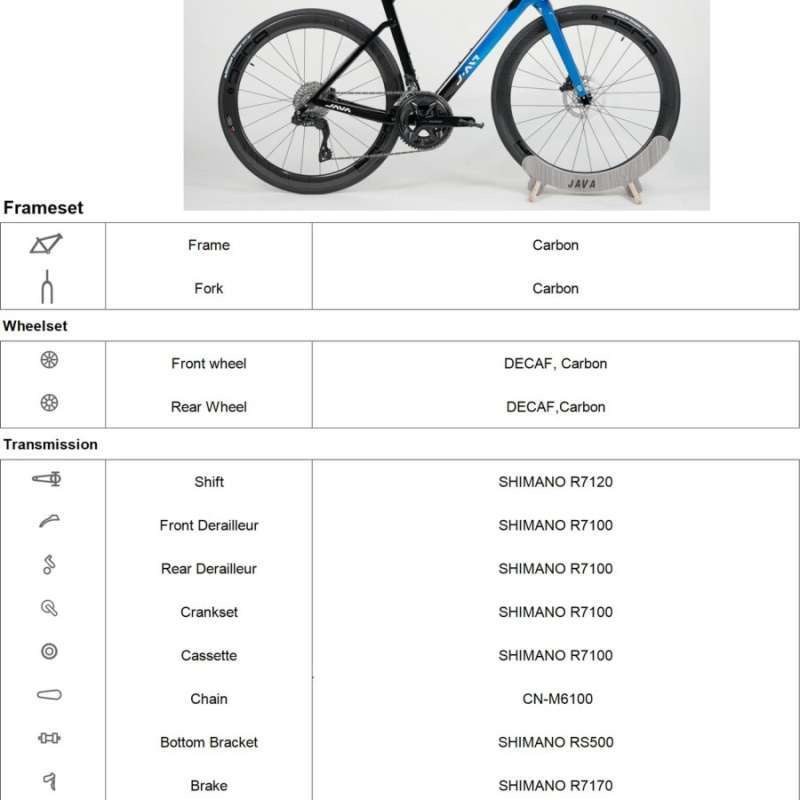 JAVA

JAVA

JAVA

Frameset

| | | |
|---|---|---|
| | Frame | Carbon |
| | Fork | Carbon |

Wheelset

| | | |
|---|---|---|
| | Front wheel | DECAF, Carbon |
| | Rear Wheel | DECAF,Carbon |

Transmission

| | | |
|---|---|---|
| | Shift | SHIMANO R7120 |
| | Front Derailleur | SHIMANO R7100 |
| | Rear Derailleur | SHIMANO R7100 |
| | Crankset | SHIMANO R7100 |
| | Cassette | SHIMANO R7100 |
| | Chain | CN-M6100 |
| | Bottom Bracket | SHIMANO RS500 |
| | Brake | SHIMANO R7170 |